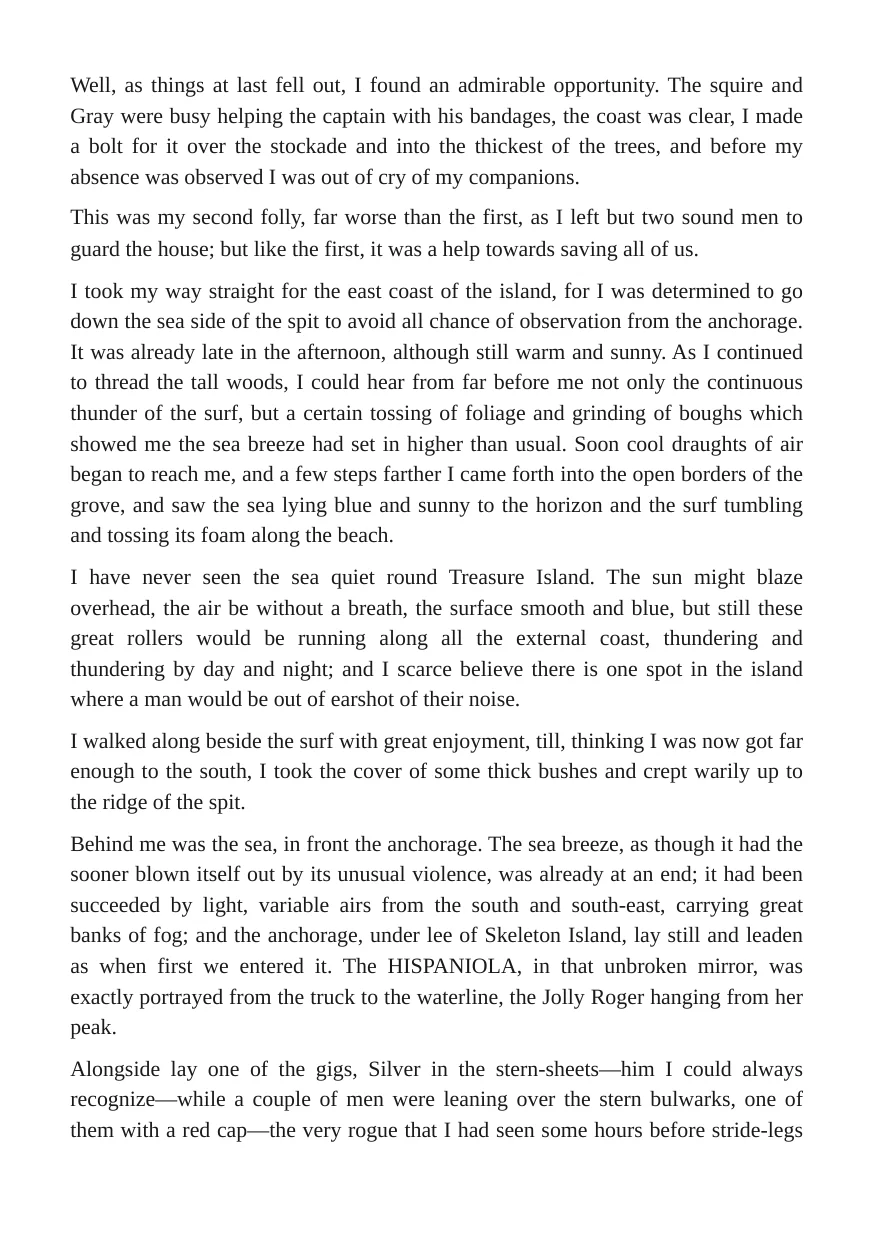 Well, as things at last fell out, I found an admirable opportunity. The squire and Gray were busy helping the captain with his bandages, the coast was clear, I made a bolt for it over the stockade and into the thickest of the trees, and before my absence was observed I was out of cry of my companions.

This was my second folly, far worse than the first, as I left but two sound men to guard the house; but like the first, it was a help towards saving all of us.

I took my way straight for the east coast of the island, for I was determined to go down the sea side of the spit to avoid all chance of observation from the anchorage. It was already late in the afternoon, although still warm and sunny. As I continued to thread the tall woods, I could hear from far before me not only the continuous thunder of the surf, but a certain tossing of foliage and grinding of boughs which showed me the sea breeze had set in higher than usual. Soon cool draughts of air began to reach me, and a few steps farther I came forth into the open borders of the grove, and saw the sea lying blue and sunny to the horizon and the surf tumbling and tossing its foam along the beach.

I have never seen the sea quiet round Treasure Island. The sun might blaze overhead, the air be without a breath, the surface smooth and blue, but still these great rollers would be running along all the external coast, thundering and thundering by day and night; and I scarce believe there is one spot in the island where a man would be out of earshot of their noise.

I walked along beside the surf with great enjoyment, till, thinking I was now got far enough to the south, I took the cover of some thick bushes and crept warily up to the ridge of the spit.

Behind me was the sea, in front the anchorage. The sea breeze, as though it had the sooner blown itself out by its unusual violence, was already at an end; it had been succeeded by light, variable airs from the south and south-east, carrying great banks of fog; and the anchorage, under lee of Skeleton Island, lay still and leaden as when first we entered it. The HISPANIOLA, in that unbroken mirror, was exactly portrayed from the truck to the waterline, the Jolly Roger hanging from her peak.

Alongside lay one of the gigs, Silver in the stern-sheets—him I could always recognize—while a couple of men were leaning over the stern bulwarks, one of them with a red cap—the very rogue that I had seen some hours before stride-legs